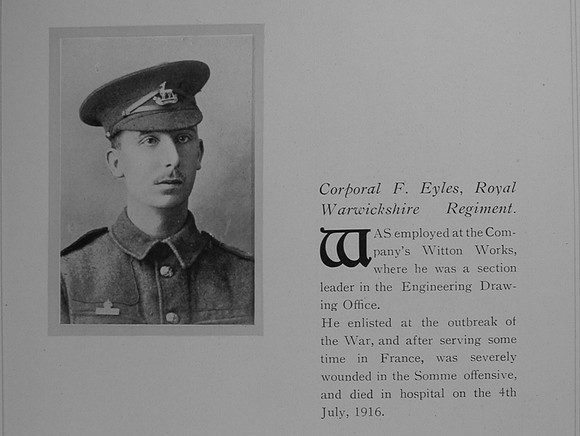 Corporal F. Eyles, Royal Warwickshire Regiment.

WAS employed at the Company's Witton Works, where he was a section leader in the Engineering Drawing Office.
He enlisted at the outbreak of the War, and after serving some time in France, was severely wounded in the Somme offensive, and died in hospital on the 4th July, 1916.